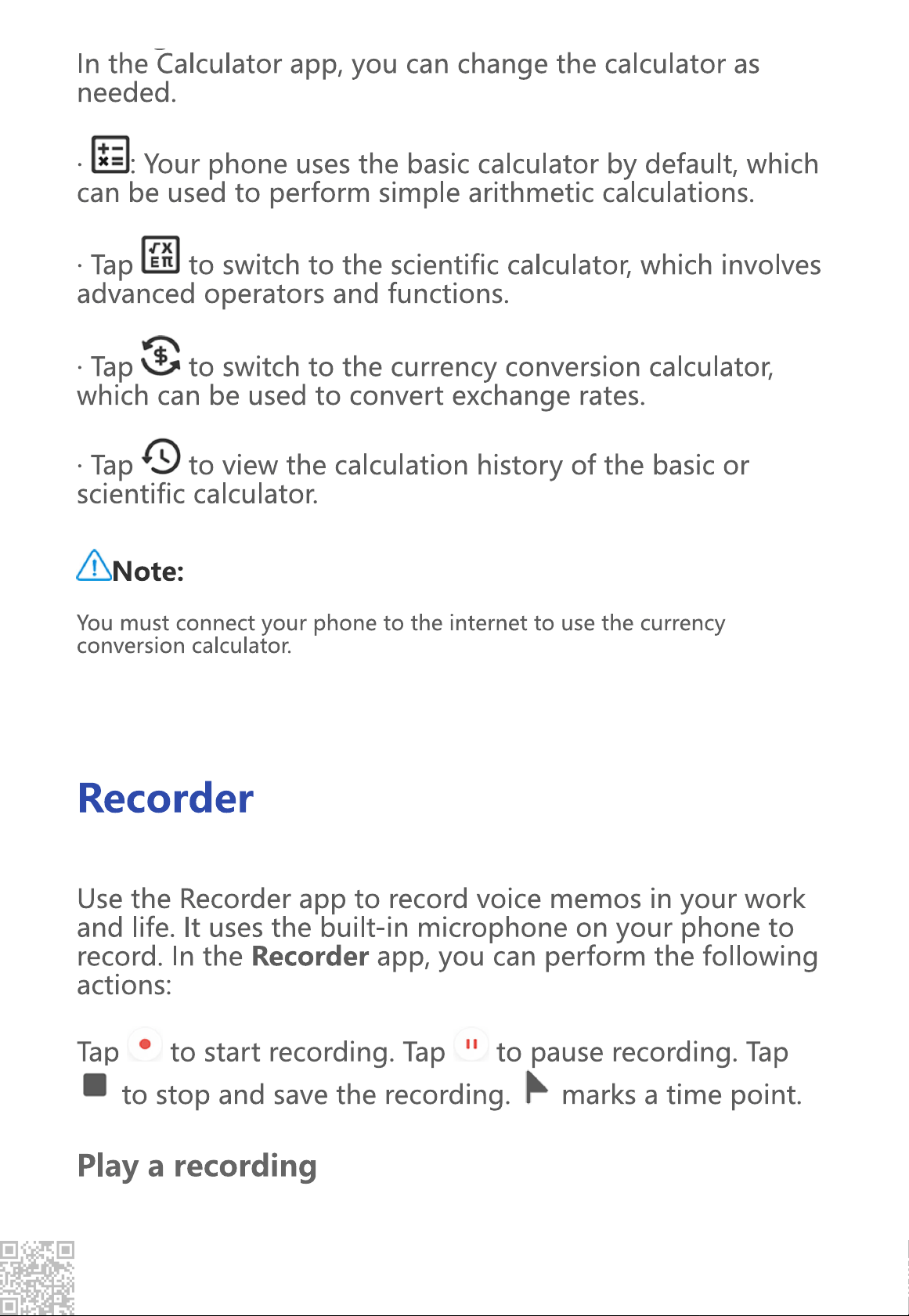 In the Calculator app, you can change the calculator as needed.

· : Your phone uses the basic calculator by default, which can be used to perform simple arithmetic calculations.

· Tap to switch to the scientific calculator, which involves advanced operators and functions.

· Tap to switch to the currency conversion calculator, which can be used to convert exchange rates.

· Tap to view the calculation history of the basic or scientific calculator.

Note:

You must connect your phone to the internet to use the currency conversion calculator.

Recorder

Use the Recorder app to record voice memos in your work and life. It uses the built-in microphone on your phone to record. In the Recorder app, you can perform the following actions:

Tap to start recording. Tap to pause recording. Tap to stop and save the recording. marks a time point.

Play a recording